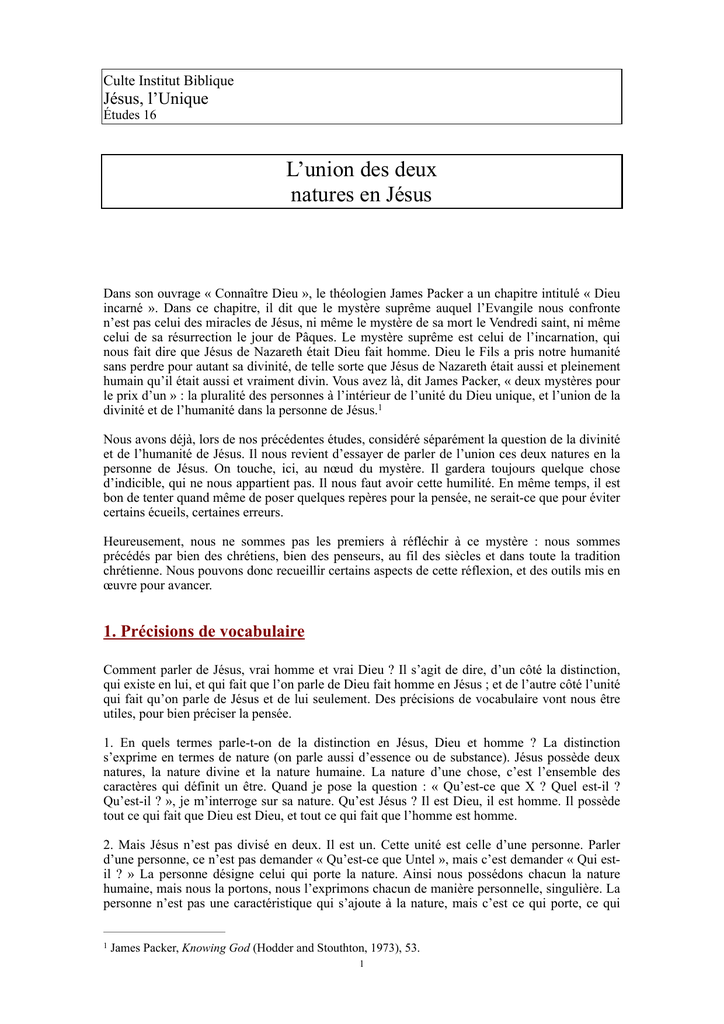 Culte Institut Biblique
Jésus, l'Unique
Études 16

L'union des deux natures en Jésus

Dans son ouvrage « Connaître Dieu », le théologien James Packer a un chapitre intitulé « Dieu incarné ». Dans ce chapitre, il dit que le mystère suprême auquel l'Evangile nous confronte n'est pas celui des miracles de Jésus, ni même le mystère de sa mort le Vendredi saint, ni même celui de sa résurrection le jour de Pâques. Le mystère suprême est celui de l'incarnation, qui nous fait dire que Jésus de Nazareth était Dieu fait homme. Dieu le Fils a pris notre humanité sans perdre pour autant sa divinité, de telle sorte que Jésus de Nazareth était aussi et pleinement humain qu'il était aussi et vraiment divin. Vous avez là, dit James Packer, « deux mystères pour le prix d'un » : la pluralité des personnes à l'intérieur de l'unité du Dieu unique, et l'union de la divinité et de l'humanité dans la personne de Jésus.$^1$

Nous avons déjà, lors de nos précédentes études, considéré séparément la question de la divinité et de l'humanité de Jésus. Il nous revient d'essayer de parler de l'union ces deux natures en la personne de Jésus. On touche, ici, au nœud du mystère. Il gardera toujours quelque chose d'indicible, qui ne nous appartient pas. Il nous faut avoir cette humilité. En même temps, il est bon de tenter quand même de poser quelques repères pour la pensée, ne serait-ce que pour éviter certains écueils, certaines erreurs.

Heureusement, nous ne sommes pas les premiers à réfléchir à ce mystère : nous sommes précédés par bien des chrétiens, bien des penseurs, au fil des siècles et dans toute la tradition chrétienne. Nous pouvons donc recueillir certains aspects de cette réflexion, et des outils mis en œuvre pour avancer.

1. Précisions de vocabulaire

Comment parler de Jésus, vrai homme et vrai Dieu ? Il s'agit de dire, d'un côté la distinction, qui existe en lui, et qui fait que l'on parle de Dieu fait homme en Jésus ; et de l'autre côté l'unité qui fait qu'on parle de Jésus et de lui seulement. Des précisions de vocabulaire vont nous être utiles, pour bien préciser la pensée.

1. En quels termes parle-t-on de la distinction en Jésus, Dieu et homme ? La distinction s'exprime en termes de nature (on parle aussi d'essence ou de substance). Jésus possède deux natures, la nature divine et la nature humaine. La nature d'une chose, c'est l'ensemble des caractères qui définit un être. Quand je pose la question : « Qu'est-ce que X ? Quel est-il ? Qu'est-il ? », je m'interroge sur sa nature. Qu'est Jésus ? Il est Dieu, il est homme. Il possède tout ce qui fait que Dieu est Dieu, et tout ce qui fait que l'homme est homme.

2. Mais Jésus n'est pas divisé en deux. Il est un. Cette unité est celle d'une personne. Parler d'une personne, ce n'est pas demander « Qu'est-ce que Untel », mais c'est demander « Qui est-il ? » La personne désigne celui qui porte la nature. Ainsi nous possédons chacun la nature humaine, mais nous la portons, nous l'exprimons chacun de manière personnelle, singulière. La personne n'est pas une caractéristique qui s'ajoute à la nature, mais c'est ce qui porte, ce qui

$^1$ James Packer, Knowing God (Hodder and Stouthton, 1973), 53.

1